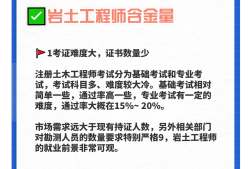 岩土工程师含金量

1考证难度大，证书数量少

注册土木工程师考试分为基础考试和专业考试，考试科目多、难度较大冷。基础考试相对简单一些，通过率高一些，专业考试有一定的难度，通过率大概在15%~ 20%。

市场需求远大于现有持证人数，另外相关部门对勘测人员的数量要求特别严格9，岩土工程师的就业前景非常可观。